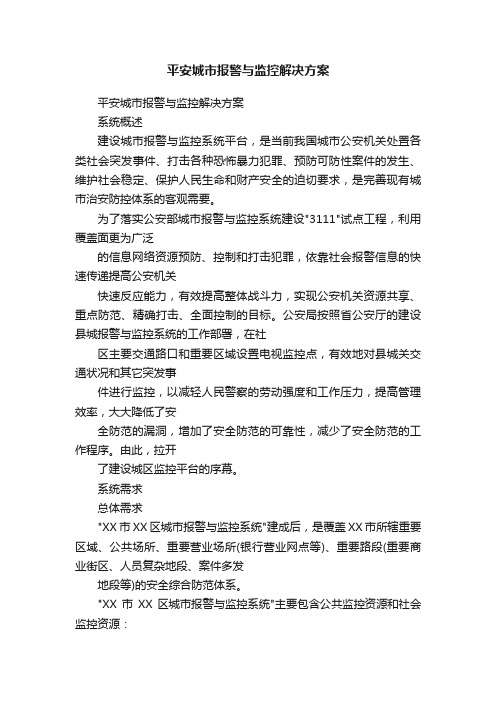 平安城市报警与监控解决方案

平安城市报警与监控解决方案

系统概述

建设城市报警与监控系统平台，是当前我国城市公安机关处置各类社会突发事件、打击各种恐怖暴力犯罪、预防可防性案件的发生、维护社会稳定、保护人民生命和财产安全的迫切要求，是完善现有城市治安防控体系的客观需要。

为了落实公安部城市报警与监控系统建设"3111"试点工程，利用覆盖面更为广泛

的信息网络资源预防、控制和打击犯罪，依靠社会报警信息的快速传递提高公安机关

快速反应能力，有效提高整体战斗力，实现公安机关资源共享、重点防范、精确打击、全面控制的目标。公安局按照省公安厅的建设县城报警与监控系统的工作部署，在社

区主要交通路口和重要区域设置电视监控点，有效地对县城关交通状况和其它突发事

件进行监控，以减轻人民警察的劳动强度和工作压力，提高管理效率，大大降低了安

全防范的漏洞，增加了安全防范的可靠性，减少了安全防范的工作程序。由此，拉开

了建设城区监控平台的序幕。

系统需求

总体需求

"XX市XX区城市报警与监控系统"建成后，是覆盖XX市所辖重要区域、公共场所、重要营业场所(银行营业网点等)、重要路段(重要商业街区、人员复杂地段、案件多发

地段等)的安全综合防范体系。

"XX 市 XX 区城市报警与监控系统"主要包含公共监控资源和社会监控资源：